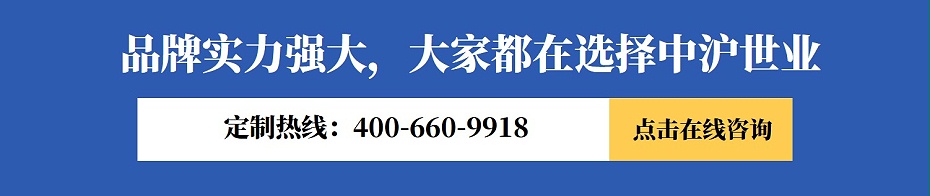 品牌实力强大，大家都在选择中沪世业

定制热线：400-660-9918

点击在线咨询